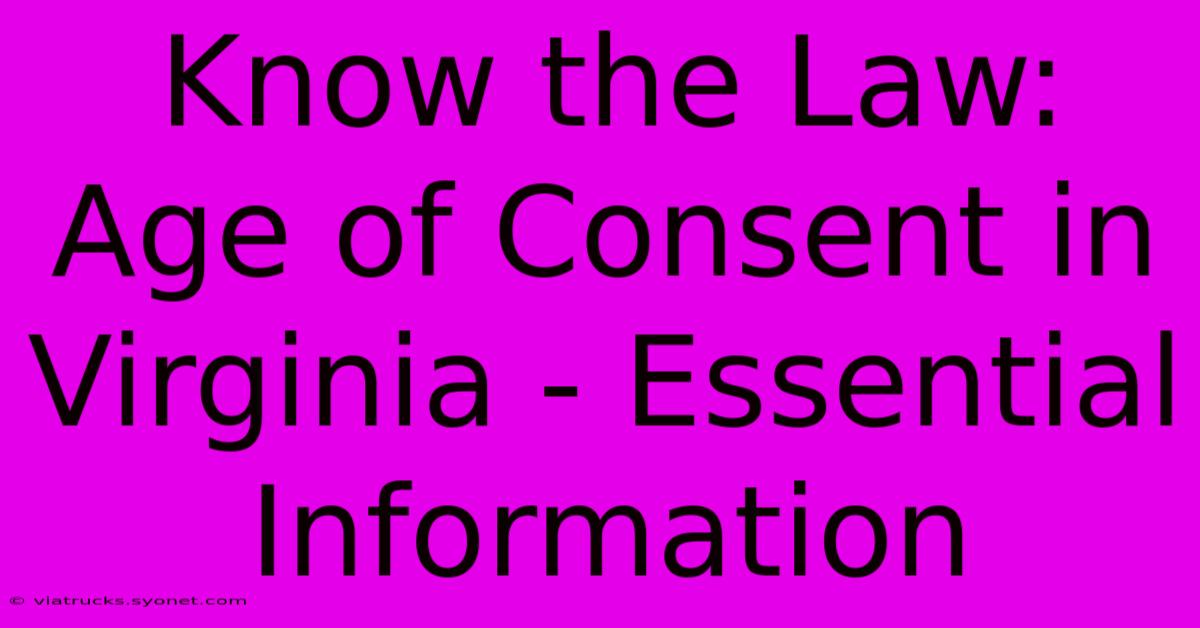 Know the Law: Age of Consent in Virginia - Essential Information

© viatrucks.syonet.com